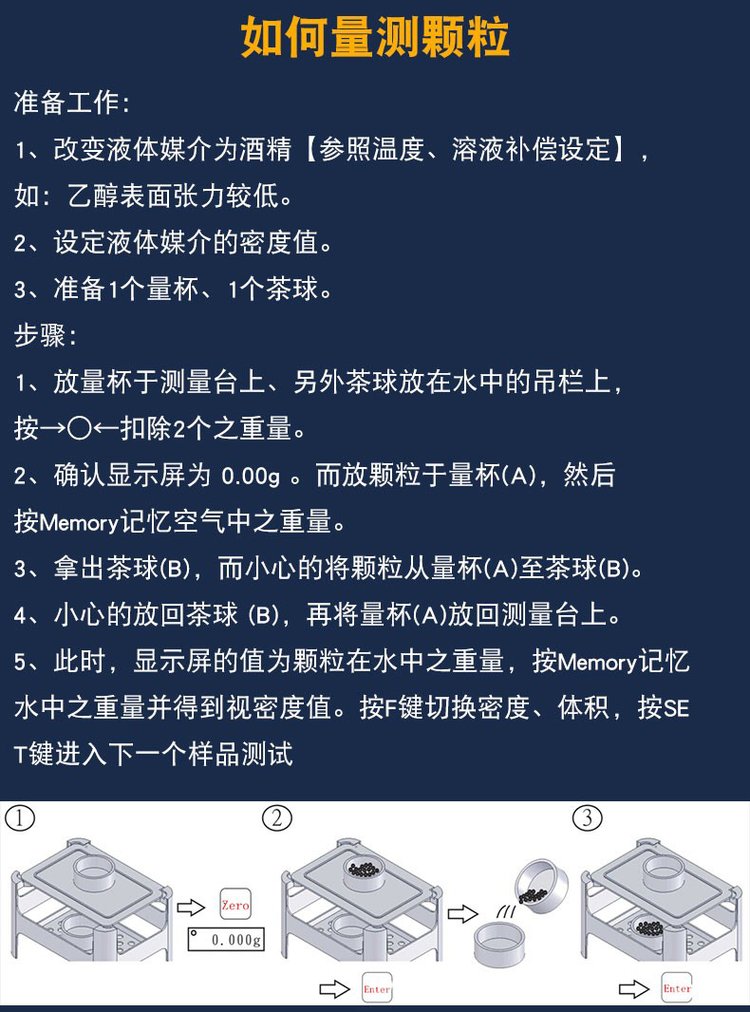 如何量测颗粒

准备工作：

1、改变液体媒介为酒精【参照温度、溶液补偿设定】，如：乙醇表面张力较低。

2、设定液体媒介的密度值。

3、准备1个量杯、1个茶球。

步骤：

1、放量杯于测量台上、另外茶球放在水中的吊栏上，按→○←扣除2个之重量。

2、确认显示屏为 0.00g 。而放颗粒于量杯(A)，然后按Memory记忆空气中之重量。

3、拿出茶球(B)，而小心的将颗粒从量杯(A)至茶球(B)。

4、小心的放回茶球 (B)，再将量杯(A)放回测量台上。

5、此时，显示屏的值为颗粒在水中之重量，按Memory记忆水中之重量并得到视密度值。按F键切换密度、体积，按SET键进入下一个样品测试

①

Zero

0.000g

②

Enter

③

Enter